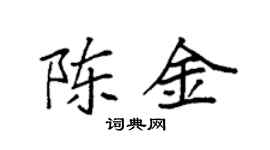 陈金

词典网